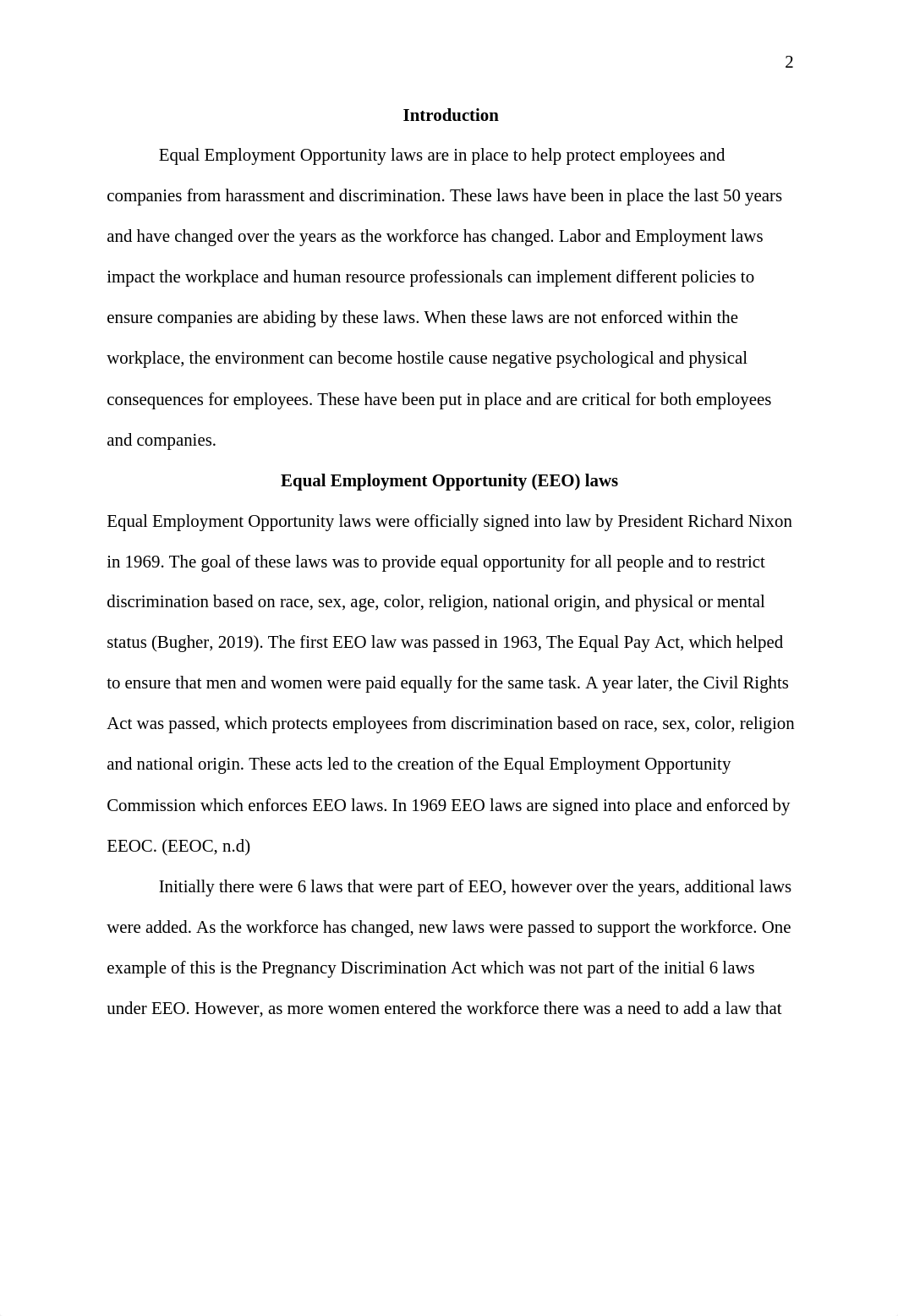 2

Introduction

Equal Employment Opportunity laws are in place to help protect employees and companies from harassment and discrimination. These laws have been in place the last 50 years and have changed over the years as the workforce has changed. Labor and Employment laws impact the workplace and human resource professionals can implement different policies to ensure companies are abiding by these laws. When these laws are not enforced within the workplace, the environment can become hostile cause negative psychological and physical consequences for employees. These have been put in place and are critical for both employees and companies.

Equal Employment Opportunity (EEO) laws

Equal Employment Opportunity laws were officially signed into law by President Richard Nixon in 1969. The goal of these laws was to provide equal opportunity for all people and to restrict discrimination based on race, sex, age, color, religion, national origin, and physical or mental status (Bugher, 2019). The first EEO law was passed in 1963, The Equal Pay Act, which helped to ensure that men and women were paid equally for the same task. A year later, the Civil Rights Act was passed, which protects employees from discrimination based on race, sex, color, religion and national origin. These acts led to the creation of the Equal Employment Opportunity Commission which enforces EEO laws. In 1969 EEO laws are signed into place and enforced by EEOC. (EEOC, n.d)

Initially there were 6 laws that were part of EEO, however over the years, additional laws were added. As the workforce has changed, new laws were passed to support the workforce. One example of this is the Pregnancy Discrimination Act which was not part of the initial 6 laws under EEO. However, as more women entered the workforce there was a need to add a law that